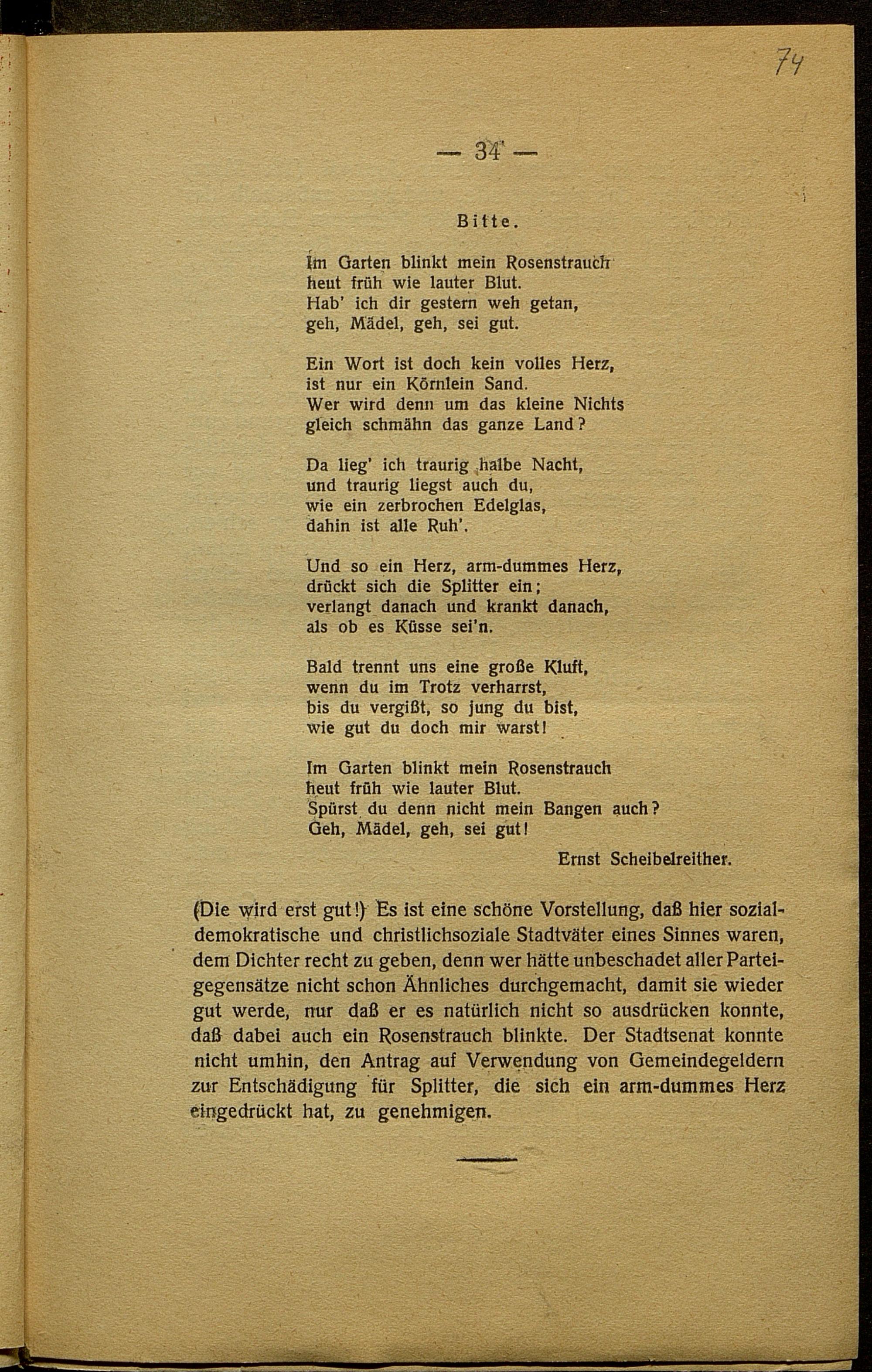 74

— 34 —

Bitte.

Im Garten blinkt mein Rosenstrauch
heut früh wie lauter Blut.
Hab' ich dir gestern weh getan,
geh, Mädel, geh, sei gut.

Ein Wort ist doch kein volles Herz,
ist nur ein Körnlein Sand.
Wer wird denn um das kleine Nichts
gleich schmähn das ganze Land?

Da lieg' ich traurig halbe Nacht,
und traurig liegst auch du,
wie ein zerbrochen Edelglas,
dahin ist alle Ruh'.

Und so ein Herz, arm-dummes Herz,
drückt sich die Splitter ein;
verlangt danach und krankt danach,
als ob es Küsse sei'n.

Bald trennt uns eine große Kluft,
wenn du im Trotz verharrst,
bis du vergißt, so jung du bist,
wie gut du doch mir warst!

Im Garten blinkt mein Rosenstrauch
heut früh wie lauter Blut.
Spürst du denn nicht mein Bangen auch?
Geh, Mädel, geh, sei gut!

Ernst Scheibelreither.

(Die wird erst gut!) Es ist eine schöne Vorstellung, daß hier sozialdemokratische und christlichsoziale Stadtväter eines Sinnes waren, dem Dichter recht zu geben, denn wer hätte unbeschadet aller Parteigegensätze nicht schon Ähnliches durchgemacht, damit sie wieder gut werde, nur daß er es natürlich nicht so ausdrücken konnte, daß dabei auch ein Rosenstrauch blinkte. Der Stadtsenat konnte nicht umhin, den Antrag auf Verwendung von Gemeindegeldern zur Entschädigung für Splitter, die sich ein arm-dummes Herz eingedrückt hat, zu genehmigen.